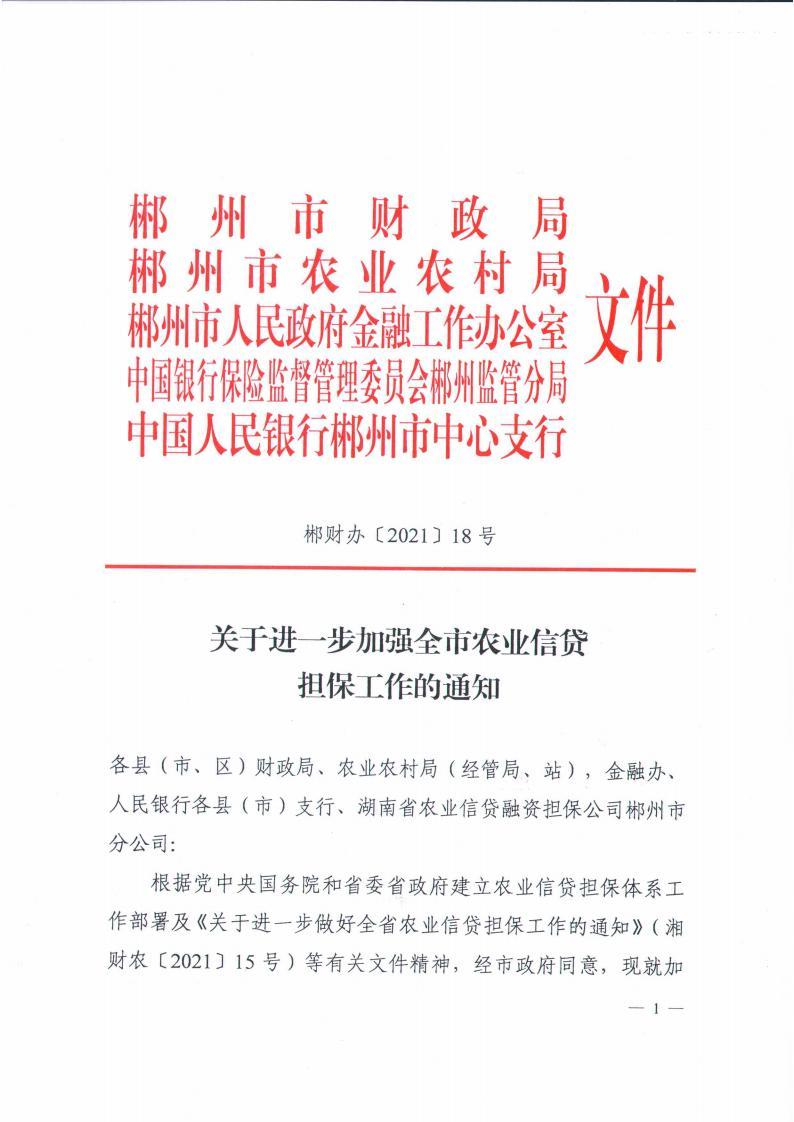 郴州市财政局
郴州市农业农村局
郴州市人民政府金融工作办公室
中国银行保险监督管理委员会郴州监管分局
中国人民银行郴州市中心支行
文件

郴财办〔2021〕18号

关于进一步加强全市农业信贷担保工作的通知

各县（市、区）财政局、农业农村局（经管局、站），金融办、人民银行各县（市）支行、湖南省农业信贷融资担保公司郴州市分公司：

根据党中央国务院和省委省政府建立农业信贷担保体系工作部署及《关于进一步做好全省农业信贷担保工作的通知》（湘财农〔2021〕15号）等有关文件精神，经市政府同意，现就加

— 1 —